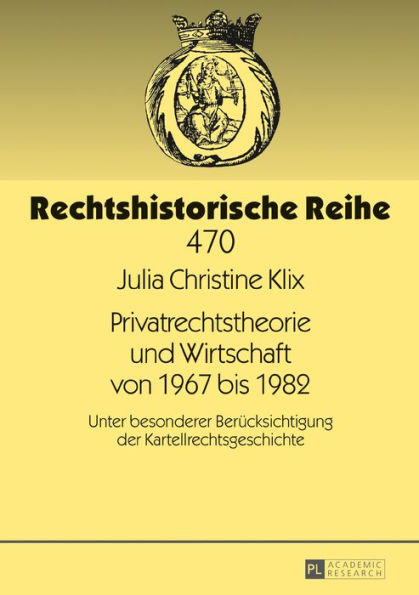 Rechtshistorische Reihe
470

Julia Christine Klix

Privatrechtstheorie und Wirtschaft von 1967 bis 1982

Unter besonderer Berücksichtigung der Kartellrechtsgeschichte

PL ACADEMIC RESEARCH